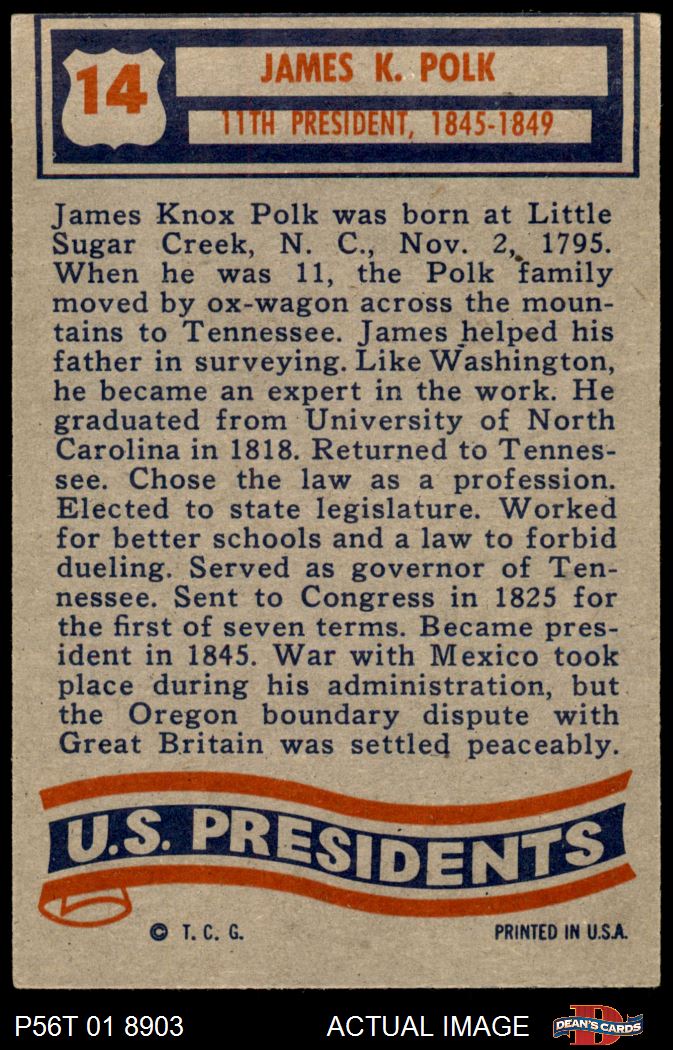 14

JAMES K. POLK

11TH PRESIDENT, 1845-1849

James Knox Polk was born at Little Sugar Creek, N. C., Nov. 2, 1795. When he was 11, the Polk family moved by ox-wagon across the mountains to Tennessee. James helped his father in surveying. Like Washington, he became an expert in the work. He graduated from University of North Carolina in 1818. Returned to Tennessee. Chose the law as a profession. Elected to state legislature. Worked for better schools and a law to forbid dueling. Served as governor of Tennessee. Sent to Congress in 1825 for the first of seven terms. Became president in 1845. War with Mexico took place during his administration, but the Oregon boundary dispute with Great Britain was settled peaceably.

U.S. PRESIDENTS

© T. C. G.

PRINTED IN U.S.A.

P56T 01 8903

ACTUAL IMAGE

DEAN'S CARDS